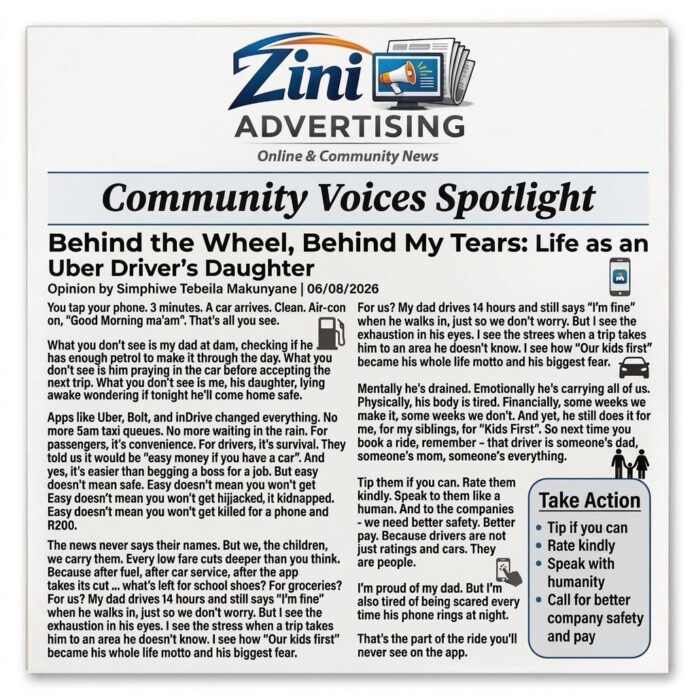 Zini
ADVERTISING
Online & Community News

Community Voices Spotlight

Behind the Wheel, Behind My Tears: Life as an Uber Driver's Daughter

Opinion by Simphiwe Tebeila Makunyane | 06/08/2026

You tap your phone. 3 minutes. A car arrives. Clean. Air-con on, "Good Morning ma'am". That's all you see.

What you don't see is my dad at dam, checking if he has enough petrol to make it through the day. What you don't see is him praying in the car before accepting the next trip. What you don't see is me, his daughter, lying awake wondering if tonight he'll come home safe.

Apps like Uber, Bolt, and inDrive changed everything. No more 5am taxi queues. No more waiting in the rain. For passengers, it's convenience. For drivers, it's survival. They told us it would be "easy money if you have a car". And yes, it's easier than begging a boss for a job. But easy doesn't mean safe. Easy doesn't mean you won't get Easy doesn't mean you won't get hijjacked, it kidnapped. Easy doesn't mean you won't get killed for a phone and R200.

The news never says their names. But we, the children, we carry them. Every low fare cuts deeper than you think. Because after fuel, after car service, after the app takes its cut ... what's left for school shoes? For groceries? For us? My dad drives 14 hours and still says "I'm fine" when he walks in, just so we don't worry. But I see the exhaustion in his eyes. I see the stress when a trip takes him to an area he doesn't know. I see how "Our kids first" became his whole life motto and his biggest fear.

For us? My dad drives 14 hours and still says "I'm fine" when he walks in, just so we don't worry. But I see the exhaustion in his eyes. I see the strees when a trip takes him to an area he doesn't know. I see how "Our kids first" became his whole life motto and his biggest fear.

Mentally he's drained. Emotionally he's carrying all of us. Physically, his body is tired. Financially, some weeks we make it, some weeks we don't. And yet, he still does it for me, for my siblings, for "Kids First". So next time you book a ride, remember - that driver is someone's dad, someone's mom, someone's everything.

Tip them if you can. Rate them kindly. Speak to them like a human. And to the companies - we need better safety. Better pay. Because drivers are not just ratings and cars. They are people.

I'm proud of my dad. But I'm also tired of being scared every time his phone rings at night.

That's the part of the ride you'll never see on the app.

Take Action
• Tip if you can
• Rate kindly
• Speak with humanity
• Call for better company safety and pay